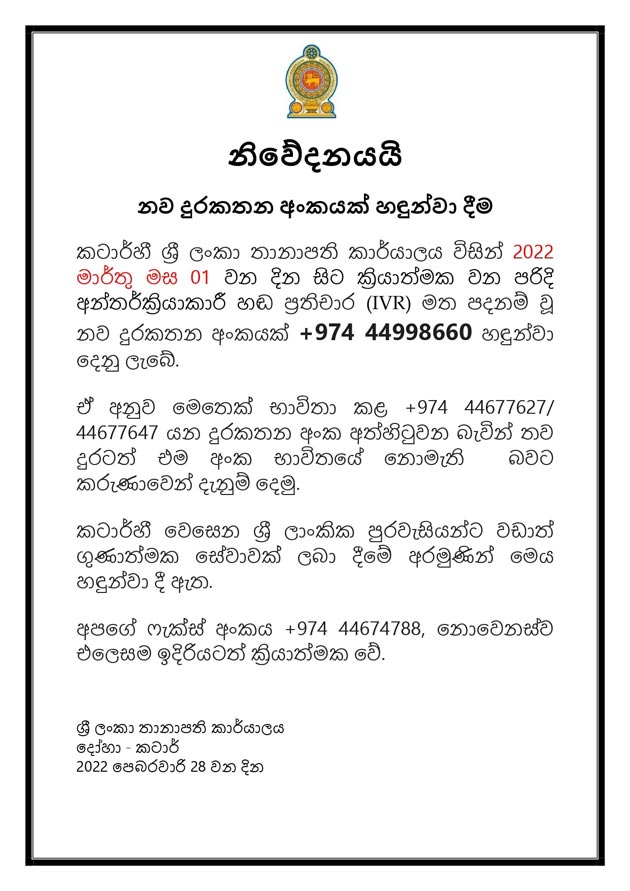 නිවේදනයයි

නව දුරකතන අංකයක් හඳුන්වා දීම

කටාර්හී ශ්‍රී ලංකා තානාපති කාර්යාලය විසින් 2022 මාර්තු මස 01 වන දින සිට ක්‍රියාත්මක වන පරිදි අන්තර්ක්‍රියාකාරී හඬ ප්‍රතිචාර (IVR) මත පදනම් වූ නව දුරකතන අංකයක් +974 44998660 හඳුන්වා දෙනු ලැබේ.

ඒ අනුව මෙතෙක් භාවිතා කළ +974 44677627/ 44677647 යන දුරකතන අංක අත්හිටුවන බැවින් තව දුරටත් එම අංක භාවිතයේ නොමැති බවට කරුණාවෙන් දැනුම් දෙමු.

කටාර්හී වෙසෙන ශ්‍රී ලාංකික පුරවැසියන්ට වඩාත් ගුණාත්මක සේවාවක් ලබා දීමේ අරමුණින් මෙය හඳුන්වා දී ඇත.

අපගේ ෆැක්ස් අංකය +974 44674788, නොවෙනස්ව එලෙසම ඉදිරියටත් ක්‍රියාත්මක වේ.

ශ්‍රී ලංකා තානාපති කාර්යාලය
දෝහා - කටාර්
2022 පෙබරවාරි 28 වන දින